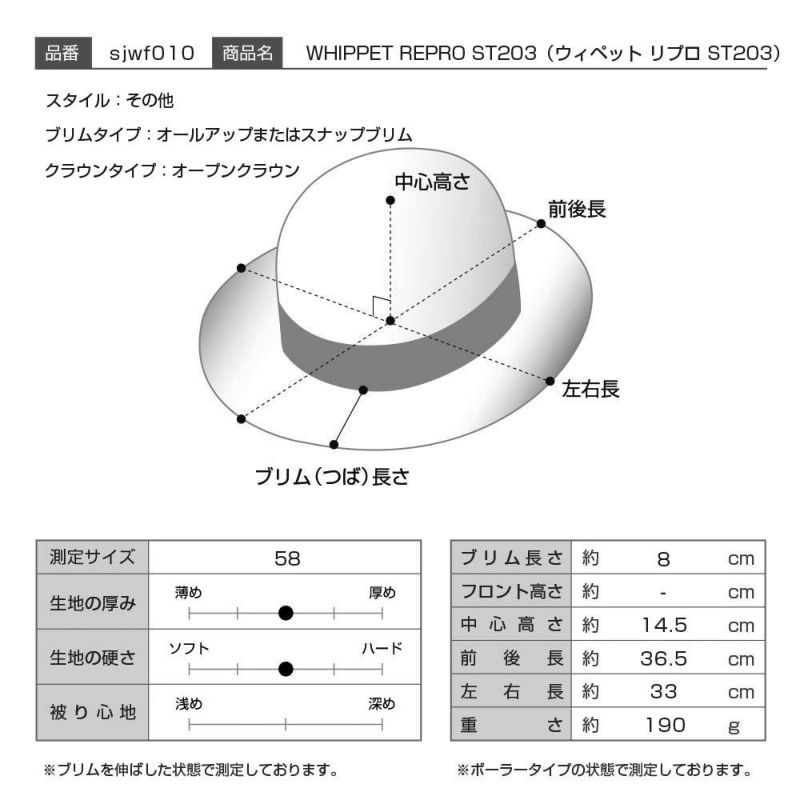 品番 sjwf010 商品名 WHIPPET REPRO ST203（ウィペット リプロ ST203）

スタイル：その他

ブリムタイプ：オールアップまたはスナップブリム

クラウンタイプ：オープンクラウン

中心高さ

前後長

左右長

ブリム（つば）長さ

| 測定サイズ | 58 |
|---|---|
| 生地の厚み | 薄め 厚め |
| 生地の硬さ | ソフト ハード |
| 被り心地 | 浅め 深め |

| ブリム長さ | 約 | 8 | cm |
|---|---|---|---|
| フロント高さ | 約 | - | cm |
| 中心高さ | 約 | 14.5 | cm |
| 前後長 | 約 | 36.5 | cm |
| 左右長 | 約 | 33 | cm |
| 重さ | 約 | 190 | g |

※ブリムを伸ばした状態で測定しております。

※ボーラータイプの状態で測定しております。